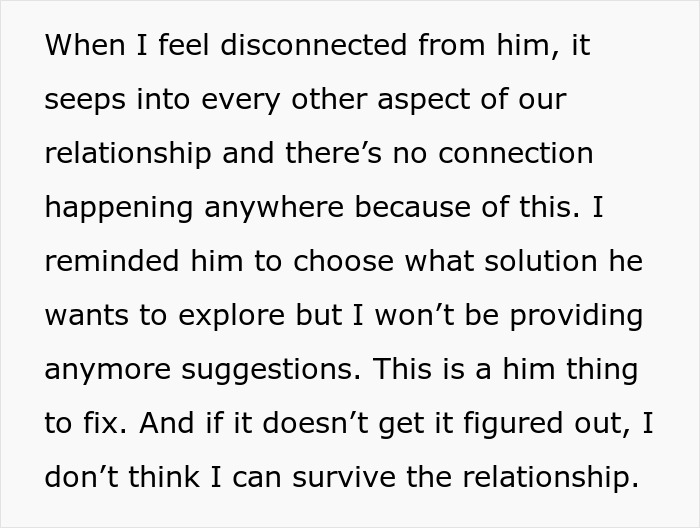 When I feel disconnected from him, it seeps into every other aspect of our relationship and there’s no connection happening anywhere because of this. I reminded him to choose what solution he wants to explore but I won’t be providing anymore suggestions. This is a him thing to fix. And if it doesn’t get it figured out, I don’t think I can survive the relationship.